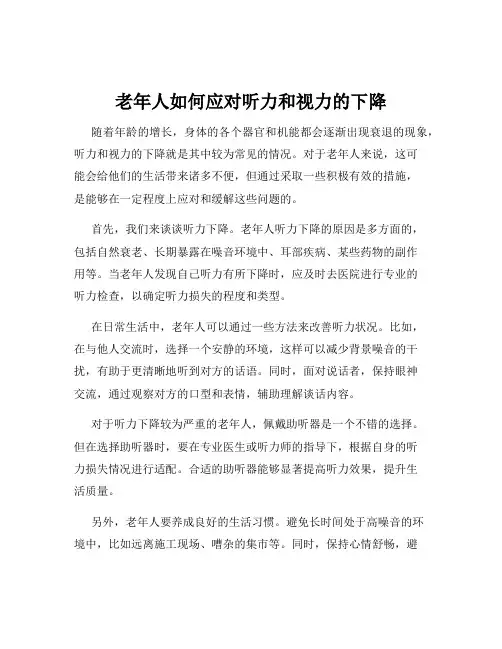 老年人如何应对听力和视力的下降

随着年龄的增长，身体的各个器官和机能都会逐渐出现衰退的现象，听力和视力的下降就是其中较为常见的情况。对于老年人来说，这可能会给他们的生活带来诸多不便，但通过采取一些积极有效的措施，是能够在一定程度上应对和缓解这些问题的。

首先，我们来谈谈听力下降。老年人听力下降的原因是多方面的，包括自然衰老、长期暴露在噪音环境中、耳部疾病、某些药物的副作用等。当老年人发现自己听力有所下降时，应及时去医院进行专业的听力检查，以确定听力损失的程度和类型。

在日常生活中，老年人可以通过一些方法来改善听力状况。比如，在与他人交流时，选择一个安静的环境，这样可以减少背景噪音的干扰，有助于更清晰地听到对方的话语。同时，面对说话者，保持眼神交流，通过观察对方的口型和表情，辅助理解谈话内容。

对于听力下降较为严重的老年人，佩戴助听器是一个不错的选择。但在选择助听器时，要在专业医生或听力师的指导下，根据自身的听力损失情况进行适配。合适的助听器能够显著提高听力效果，提升生活质量。

另外，老年人要养成良好的生活习惯。避免长时间处于高噪音的环境中，比如远离施工现场、嘈杂的集市等。同时，保持心情舒畅，避